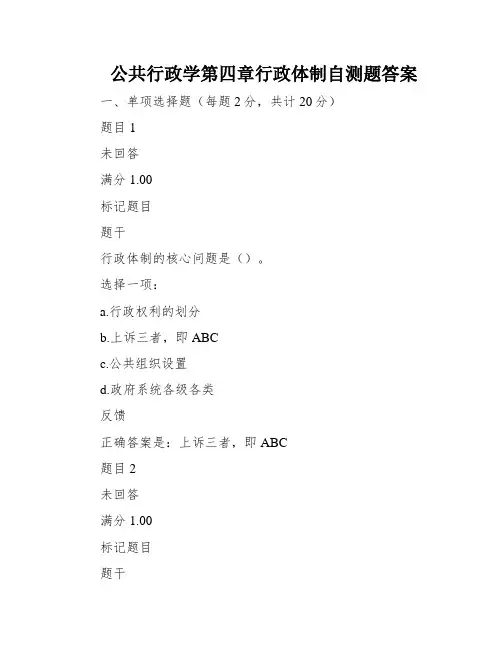 公共行政学第四章行政体制自测题答案

一、单项选择题（每题 2 分，共计 20 分）

题目 1

未回答

满分 1.00

标记题目

题干

行政体制的核心问题是（）。

选择一项：

a.行政权利的划分

b.上诉三者，即 ABC

c.公共组织设置

d.政府系统各级各类

反馈

正确答案是：上诉三者，即 ABC

题目 2

未回答

满分 1.00

标记题目

题干